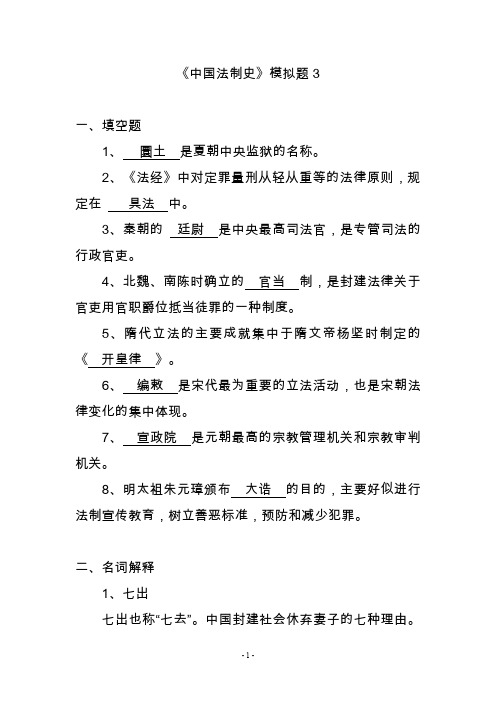 《中国法制史》模拟题 3

一、填空题

1、 圜土 是夏朝中央监狱的名称。

2、《法经》中对定罪量刑从轻从重等的法律原则，规定在 具法 中。

3、秦朝的 廷尉 是中央最高司法官，是专管司法的行政官吏。

4、北魏、南陈时确立的 官当 制，是封建法律关于官吏用官职爵位抵当徒罪的一种制度。

5、隋代立法的主要成就集中于隋文帝杨坚时制定的《 开皇律 》。

6、 编敕 是宋代最为重要的立法活动，也是宋朝法律变化的集中体现。

7、 宣政院 是元朝最高的宗教管理机关和宗教审判机关。

8、明太祖朱元璋颁布 大诰 的目的，主要好似进行法制宣传教育，树立善恶标准，预防和减少犯罪。

二、名词解释

1、七出

七出也称“七去”。中国封建社会休弃妻子的七种理由。

-1-